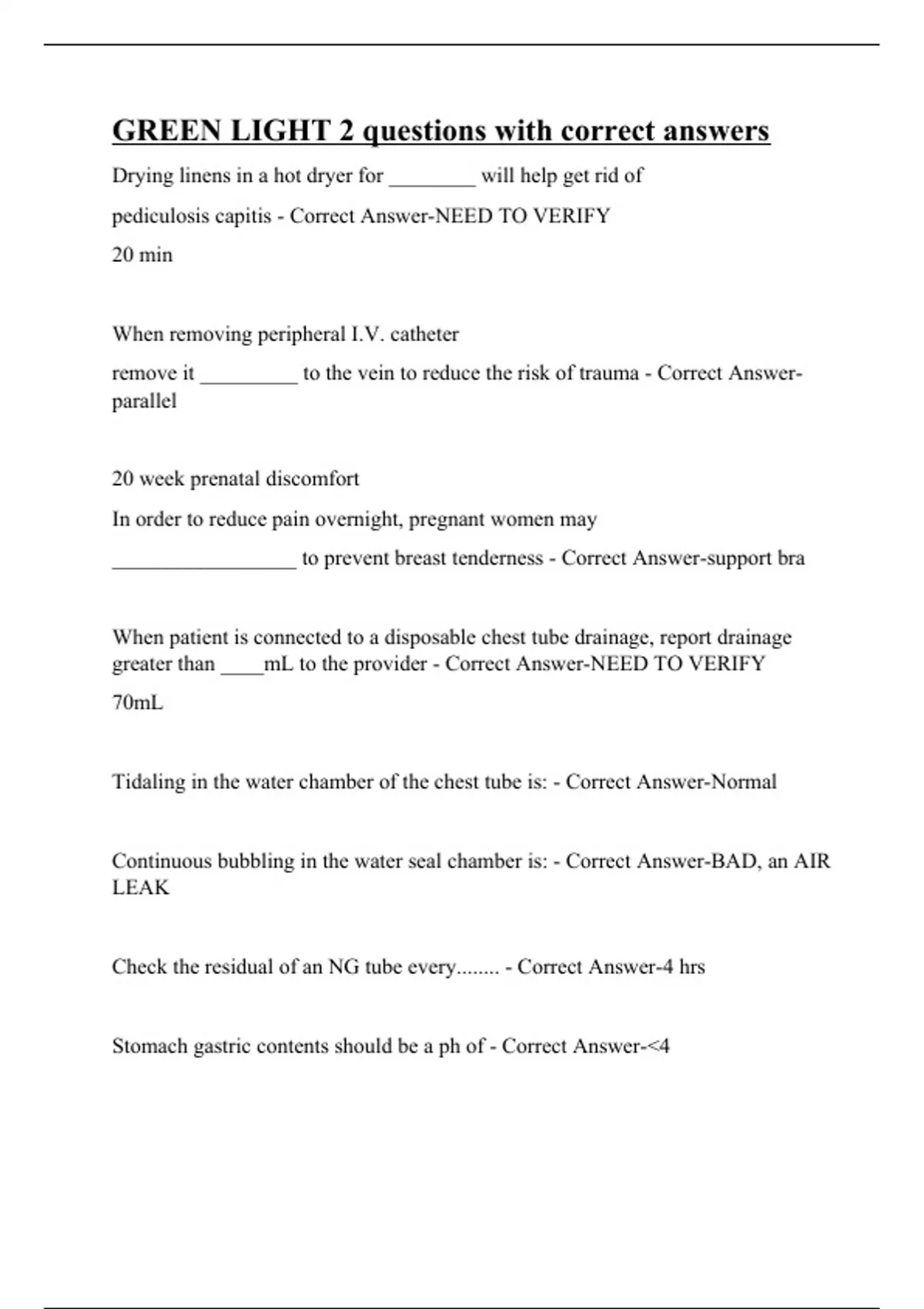 GREEN LIGHT 2 questions with correct answers

Drying linens in a hot dryer for ________ will help get rid of

pediculosis capitis - Correct Answer-NEED TO VERIFY

20 min

When removing peripheral I.V. catheter

remove it _________ to the vein to reduce the risk of trauma - Correct Answer-parallel

20 week prenatal discomfort

In order to reduce pain overnight, pregnant women may

_________________ to prevent breast tenderness - Correct Answer-support bra

When patient is connected to a disposable chest tube drainage, report drainage greater than ____mL to the provider - Correct Answer-NEED TO VERIFY

70mL

Tidaling in the water chamber of the chest tube is: - Correct Answer-Normal

Continuous bubbling in the water seal chamber is: - Correct Answer-BAD, an AIR LEAK

Check the residual of an NG tube every........ - Correct Answer-4 hrs

Stomach gastric contents should be a ph of - Correct Answer-<4